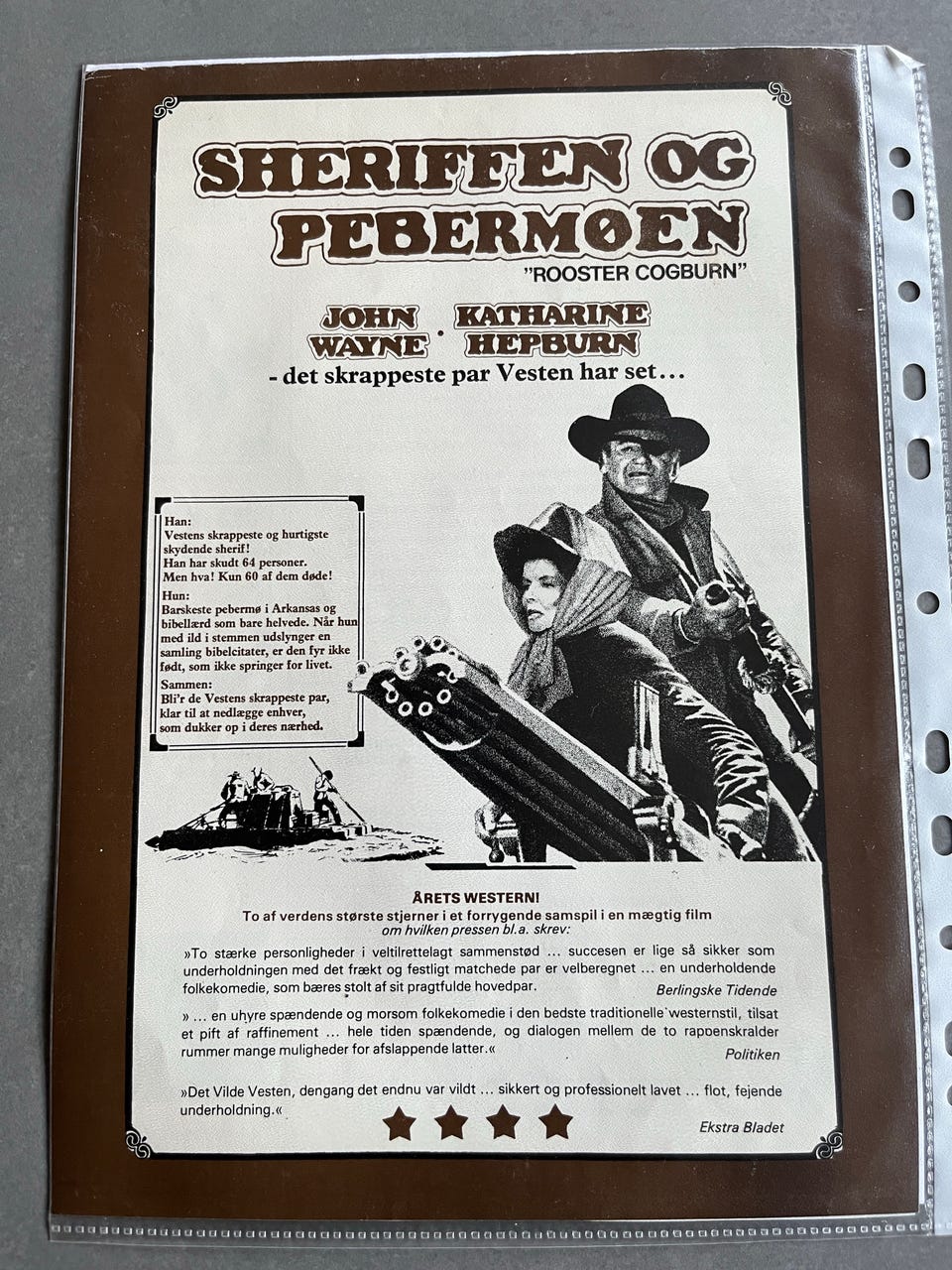 SHERIFFEN OG PEBERMØEN
"ROOSTER COGBURN"

JOHN WAYNE · KATHARINE HEPBURN
- det skrappeste par Vesten har set…

Han:
Vestens skrappeste og hurtigste skydende sherif!
Han har skudt 64 personer.
Men hva! Kun 60 af dem døde!
Hun:
Barskeste pebermø i Arkansas og bibellærd som bare helvede. Når hun med ild i stemmen udslynger en samling bibelcitater, er den fyr ikke født, som ikke springer for livet.
Sammen:
Bli'r de Vestens skrappeste par, klar til at nedlægge enhver, som dukker op i deres nærhed.

ÅRETS WESTERN!
To af verdens største stjerner i et forrygende samspil i en mægtig film
om hvilken pressen bl.a. skrev:

»To stærke personligheder i veltilrettelagt sammenstød … succesen er lige så sikker som underholdningen med det frækt og festligt matchede par er velberegnet … en underholdende folkekomedie, som bæres stolt af sit pragtfulde hovedpar.
Berlingske Tidende

» … en uhyre spændende og morsom folkekomedie i den bedste traditionelle westernstil, tilsat et pift af raffinement … hele tiden spændende, og dialogen mellem de to rapoenskralder rummer mange muligheder for afslappende latter.«
Politiken

»Det Vilde Vesten, dengang det endnu var vildt … sikkert og professionelt lavet … flot, fejende underholdning.«
Ekstra Bladet